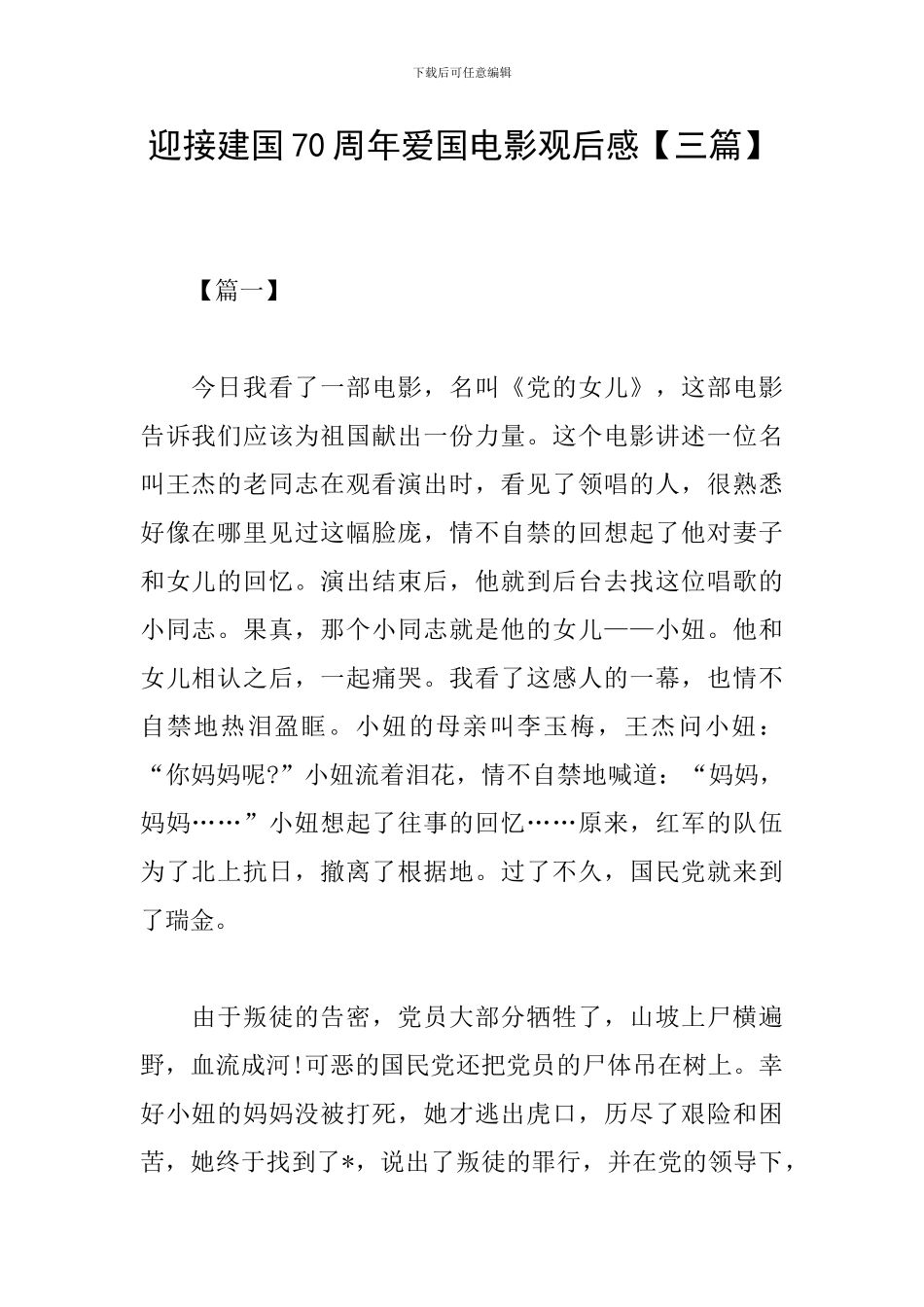 下载后可任意编辑

迎接建国70周年爱国电影观后感【三篇】

【篇一】

今日我看了一部电影，名叫《党的女儿》，这部电影告诉我们应该为祖国献出一份力量。这个电影讲述一位名叫王杰的老同志在观看演出时，看见了领唱的人，很熟悉好像在哪里见过这幅脸庞，情不自禁的回想起了他对妻子和女儿的回忆。演出结束后，他就到后台去找这位唱歌的小同志。果真，那个小同志就是他的女儿——小妞。他和女儿相认之后，一起痛哭。我看了这感人的一幕，也情不自禁地热泪盈眶。小妞的母亲叫李玉梅，王杰问小妞：“你妈妈呢?”小妞流着泪花，情不自禁地喊道：“妈妈，妈妈……”小妞想起了往事的回忆……原来，红军的队伍为了北上抗日，撤离了根据地。过了不久，国民党就来到了瑞金。

由于叛徒的告密，党员大部分牺牲了，山坡上尸横遍野，血流成河!可恶的国民党还把党员的尸体吊在树上。幸好小妞的妈妈没被打死，她才逃出虎口，历尽了艰险和困苦，她终于找到了*，说出了叛徒的罪行，并在党的领导下，